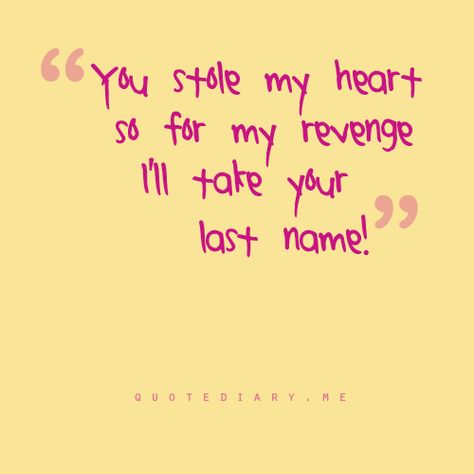 “You stole my heart so for my revenge I'll take your last name!”

QUOTEDIARY.ME